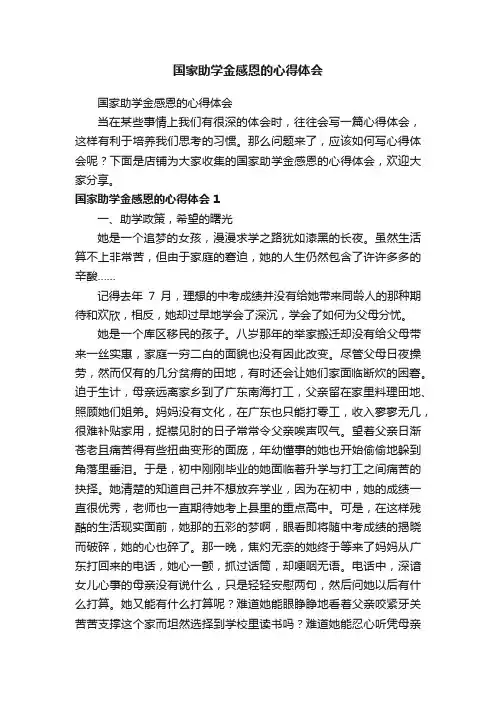 国家助学金感恩的心得体会

国家助学金感恩的心得体会

当在某些事情上我们有很深的体会时，往往会写一篇心得体会，这样有利于培养我们思考的习惯。那么问题来了，应该如何写心得体会呢？下面是店铺为大家收集的国家助学金感恩的心得体会，欢迎大家分享。

国家助学金感恩的心得体会 1

一、助学政策，希望的曙光

她是一个追梦的女孩，漫漫求学之路犹如漆黑的长夜。虽然生活算不上非常苦，但由于家庭的窘迫，她的人生仍然包含了许许多多的辛酸……

记得去年 7 月，理想的中考成绩并没有给她带来同龄人的那种期待和欢欣，相反，她却过早地学会了深沉，学会了如何为父母分忧。

她是一个库区移民的孩子。八岁那年的举家搬迁却没有给父母带来一丝实惠，家庭一穷二白的面貌也没有因此改变。尽管父母日夜操劳，然而仅有的几分贫瘠的田地，有时还会让她们家面临断炊的困窘。迫于生计，母亲远离家乡到了广东南海打工，父亲留在家里料理田地、照顾她们姐弟。妈妈没有文化，在广东也只能打零工，收入寥寥无几，很难补贴家用，捉襟见肘的日子常常令父亲唉声叹气。望着父亲日渐苍老且痛苦得有些扭曲变形的面庞，年幼懂事的她也开始偷偷地躲到角落里垂泪。于是，初中刚刚毕业的她面临着升学与打工之间痛苦的抉择。她清楚的知道自己并不想放弃学业，因为在初中，她的成绩一直很优秀，老师也一直期待她考上县里的重点高中。可是，在这样残酷的生活现实面前，她那的五彩的梦啊，眼看即将随中考成绩的揭晓而破碎，她的心也碎了。那一晚，焦灼无奈的她终于等来了妈妈从广东打回来的电话，她心一颤，抓过话筒，却哽咽无语。电话中，深谙女儿心事的母亲没有说什么，只是轻轻安慰两句，然后问她以后有什么打算。她又能有什么打算呢？难道她能眼睁睁地看着父亲咬紧牙关苦苦支撑这个家而坦然选择到学校里读书吗？难道她能忍心听凭母亲